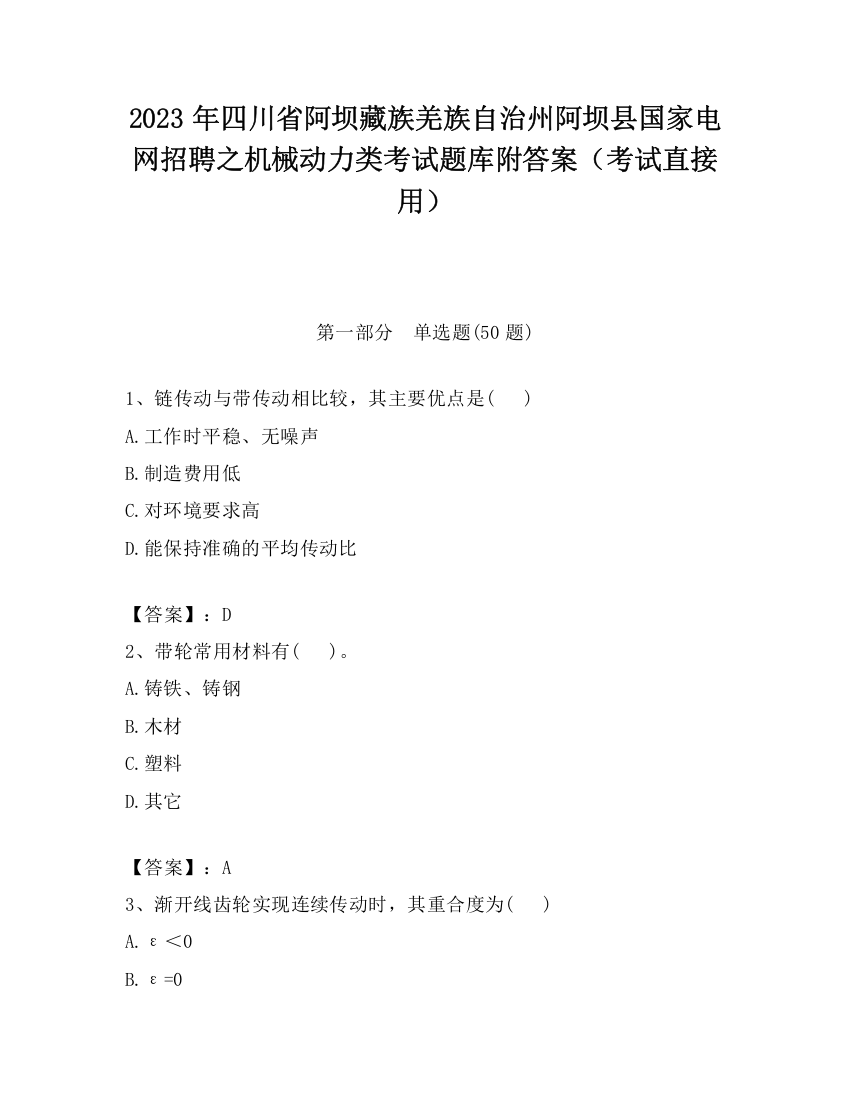 2023 年四川省阿坝藏族羌族自治州阿坝县国家电网招聘之机械动力类考试题库附答案（考试直接用）

第一部分　单选题(50 题)

1、链传动与带传动相比较，其主要优点是(　　)

A.工作时平稳、无噪声

B.制造费用低

C.对环境要求高

D.能保持准确的平均传动比

【答案】：D

2、带轮常用材料有(　　)。

A.铸铁、铸钢

B.木材

C.塑料

D.其它

【答案】：A

3、渐开线齿轮实现连续传动时，其重合度为(　　)

A. $\varepsilon<0$

B. $\varepsilon=0$